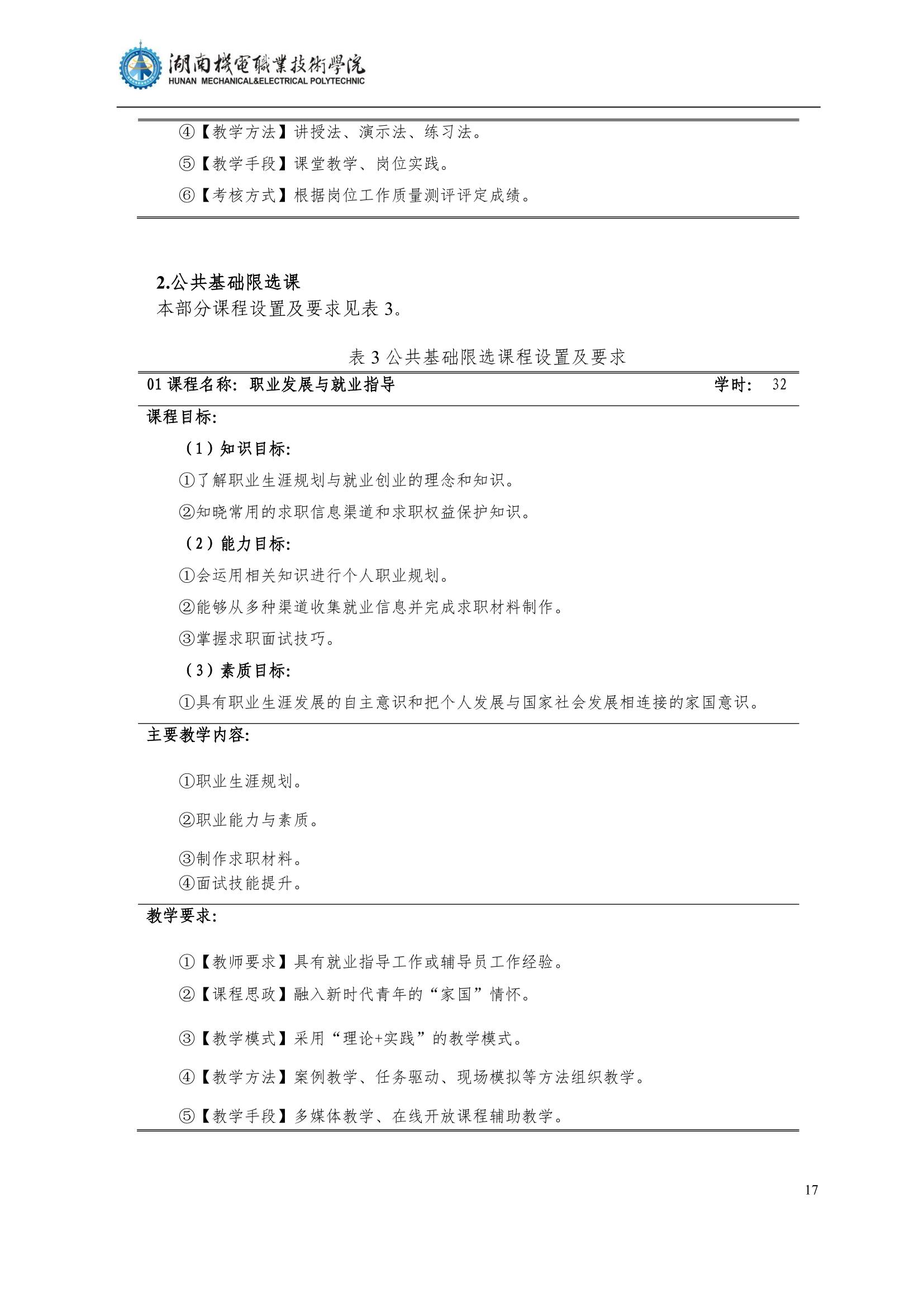 湖南機電職業技術學院
HUNAN MECHANICAL&ELECTRICAL POLYTECHNIC

④【教学方法】讲授法、演示法、练习法。

⑤【教学手段】课堂教学、岗位实践。

⑥【考核方式】根据岗位工作质量测评评定成绩。

2.公共基础限选课

本部分课程设置及要求见表 3。

表 3 公共基础限选课程设置及要求

01 课程名称：职业发展与就业指导 学时： 32

课程目标：

（1）知识目标：

①了解职业生涯规划与就业创业的理念和知识。

②知晓常用的求职信息渠道和求职权益保护知识。

（2）能力目标：

①会运用相关知识进行个人职业规划。

②能够从多种渠道收集就业信息并完成求职材料制作。

③掌握求职面试技巧。

（3）素质目标：

①具有职业生涯发展的自主意识和把个人发展与国家社会发展相连接的家国意识。

主要教学内容：

①职业生涯规划。

②职业能力与素质。

③制作求职材料。
④面试技能提升。

教学要求：

①【教师要求】具有就业指导工作或辅导员工作经验。

②【课程思政】融入新时代青年的“家国”情怀。

③【教学模式】采用“理论+实践”的教学模式。

④【教学方法】案例教学、任务驱动、现场模拟等方法组织教学。

⑤【教学手段】多媒体教学、在线开放课程辅助教学。

17